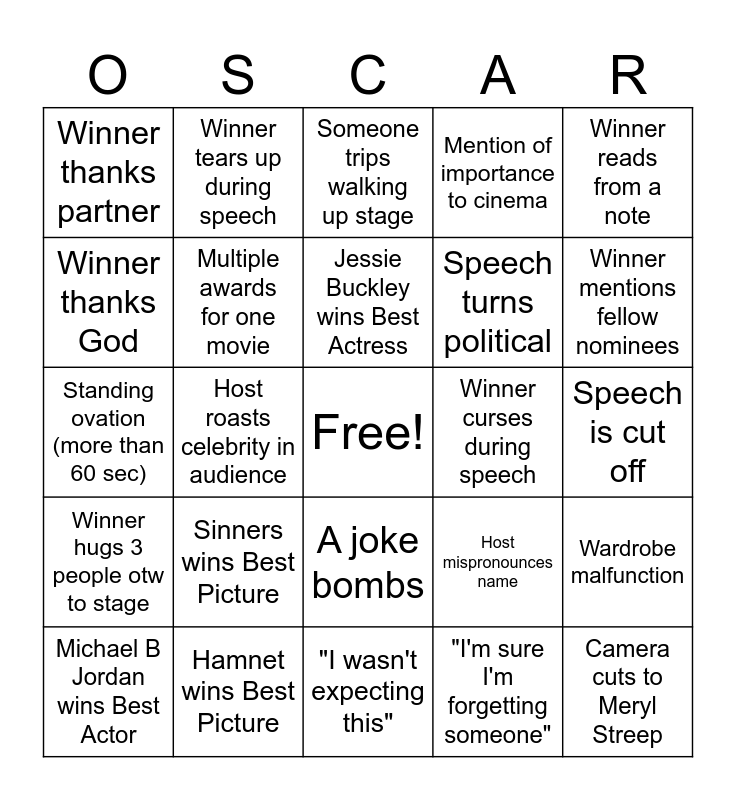 | O | S | C | A | R |
|---|---|---|---|---|
| Winner thanks partner | Winner tears up during speech | Someone trips walking up stage | Mention of importance to cinema | Winner reads from a note |
| Winner thanks God | Multiple awards for one movie | Jessie Buckley wins Best Actress | Speech turns political | Winner mentions fellow nominees |
| Standing ovation (more than 60 sec) | Host roasts celebrity in audience | Free! | Winner curses during speech | Speech is cut off |
| Winner hugs 3 people otw to stage | Sinners wins Best Picture | A joke bombs | Host mispronounces name | Wardrobe malfunction |
| Michael B Jordan wins Best Actor | Hamnet wins Best Picture | "I wasn't expecting this" | "I'm sure I'm forgetting someone" | Camera cuts to Meryl Streep |